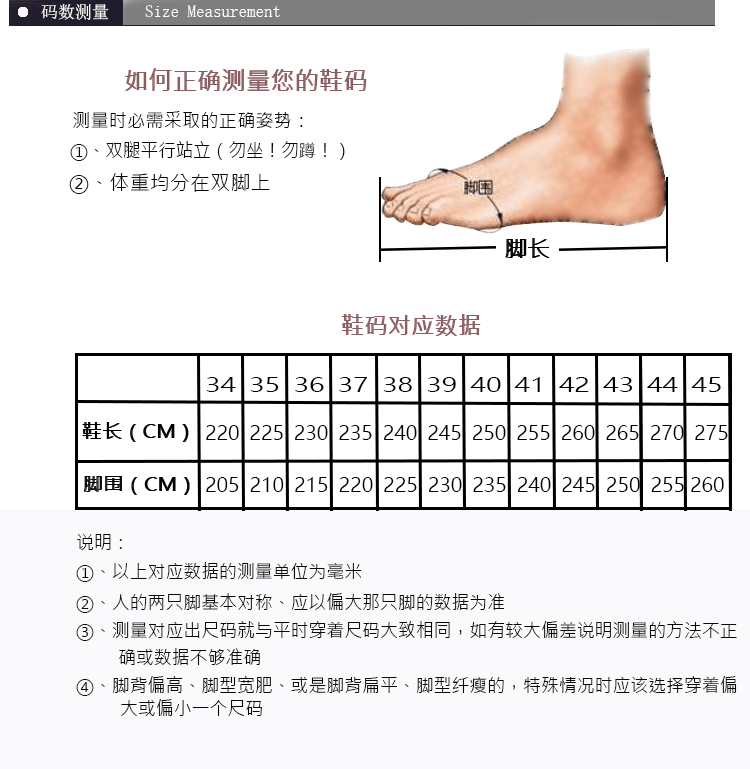 ● 码数测量 Size Measurement

如何正确测量您的鞋码

测量时必需采取的正确姿势：

①、双腿平行站立（勿坐！勿蹲！）

②、体重均分在双脚上

脚围

脚长

鞋码对应数据

|  | 34 | 35 | 36 | 37 | 38 | 39 | 40 | 41 | 42 | 43 | 44 | 45 |
|---|---|---|---|---|---|---|---|---|---|---|---|---|
| 鞋长（CM） | 220 | 225 | 230 | 235 | 240 | 245 | 250 | 255 | 260 | 265 | 270 | 275 |
| 脚围（CM） | 205 | 210 | 215 | 220 | 225 | 230 | 235 | 240 | 245 | 250 | 255 | 260 |

说明：

①、以上对应数据的测量单位为毫米

②、人的两只脚基本对称、应以偏大那只脚的数据为准

③、测量对应出尺码就与平时穿着尺码大致相同，如有较大偏差说明测量的方法不正确或数据不够准确

④、脚背偏高、脚型宽肥、或是脚背扁平、脚型纤瘦的，特殊情况时应该选择穿着偏大或偏小一个尺码